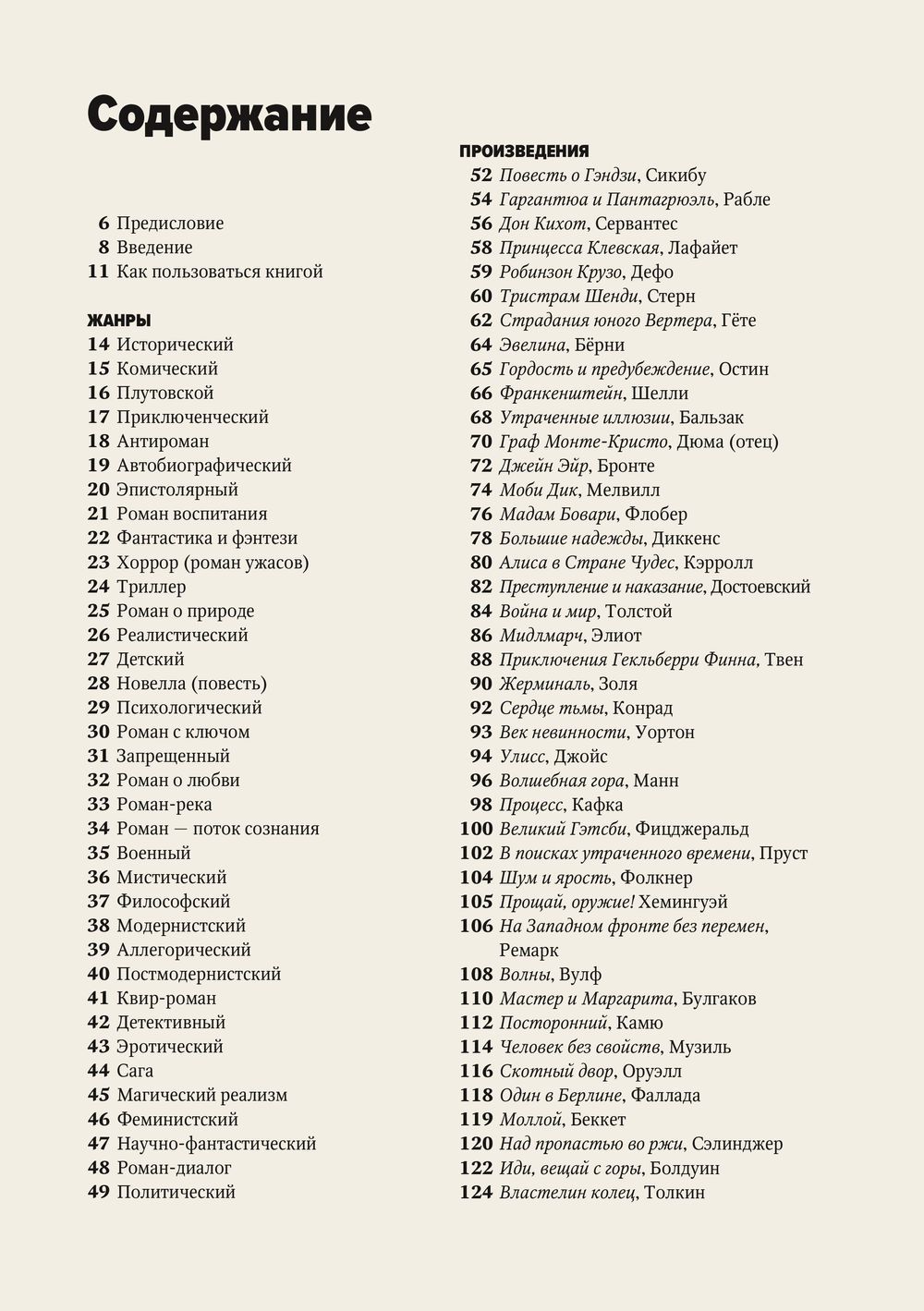 Содержание

6 Предисловие
8 Введение
11 Как пользоваться книгой

ЖАНРЫ
14 Исторический
15 Комический
16 Плутовской
17 Приключенческий
18 Антироман
19 Автобиографический
20 Эпистолярный
21 Роман воспитания
22 Фантастика и фэнтези
23 Хоррор (роман ужасов)
24 Триллер
25 Роман о природе
26 Реалистический
27 Детский
28 Новелла (повесть)
29 Психологический
30 Роман с ключом
31 Запрещенный
32 Роман о любви
33 Роман-река
34 Роман — поток сознания
35 Военный
36 Мистический
37 Философский
38 Модернистский
39 Аллегорический
40 Постмодернистский
41 Квир-роман
42 Детективный
43 Эротический
44 Сага
45 Магический реализм
46 Феминистский
47 Научно-фантастический
48 Роман-диалог
49 Политический

ПРОИЗВЕДЕНИЯ
52 Повесть о Гэндзи, Сикибу
54 Гаргантюа и Пантагрюэль, Рабле
56 Дон Кихот, Сервантес
58 Принцесса Клевская, Лафайет
59 Робинзон Крузо, Дефо
60 Тристрам Шенди, Стерн
62 Страдания юного Вертера, Гёте
64 Эвелина, Бёрни
65 Гордость и предубеждение, Остин
66 Франкенштейн, Шелли
68 Утраченные иллюзии, Бальзак
70 Граф Монте-Кристо, Дюма (отец)
72 Джейн Эйр, Бронте
74 Моби Дик, Мелвилл
76 Мадам Бовари, Флобер
78 Большие надежды, Диккенс
80 Алиса в Стране Чудес, Кэрролл
82 Преступление и наказание, Достоевский
84 Война и мир, Толстой
86 Мидлмарч, Элиот
88 Приключения Гекльберри Финна, Твен
90 Жерминаль, Золя
92 Сердце тьмы, Конрад
93 Век невинности, Уортон
94 Улисс, Джойс
96 Волшебная гора, Манн
98 Процесс, Кафка
100 Великий Гэтсби, Фицджеральд
102 В поисках утраченного времени, Пруст
104 Шум и ярость, Фолкнер
105 Прощай, оружие! Хемингуэй
106 На Западном фронте без перемен, Ремарк
108 Волны, Вулф
110 Мастер и Маргарита, Булгаков
112 Посторонний, Камю
114 Человек без свойств, Музиль
116 Скотный двор, Оруэлл
118 Один в Берлине, Фаллада
119 Моллой, Беккет
120 Над пропастью во ржи, Сэлинджер
122 Иди, вещай с горы, Болдуин
124 Властелин колец, Толкин